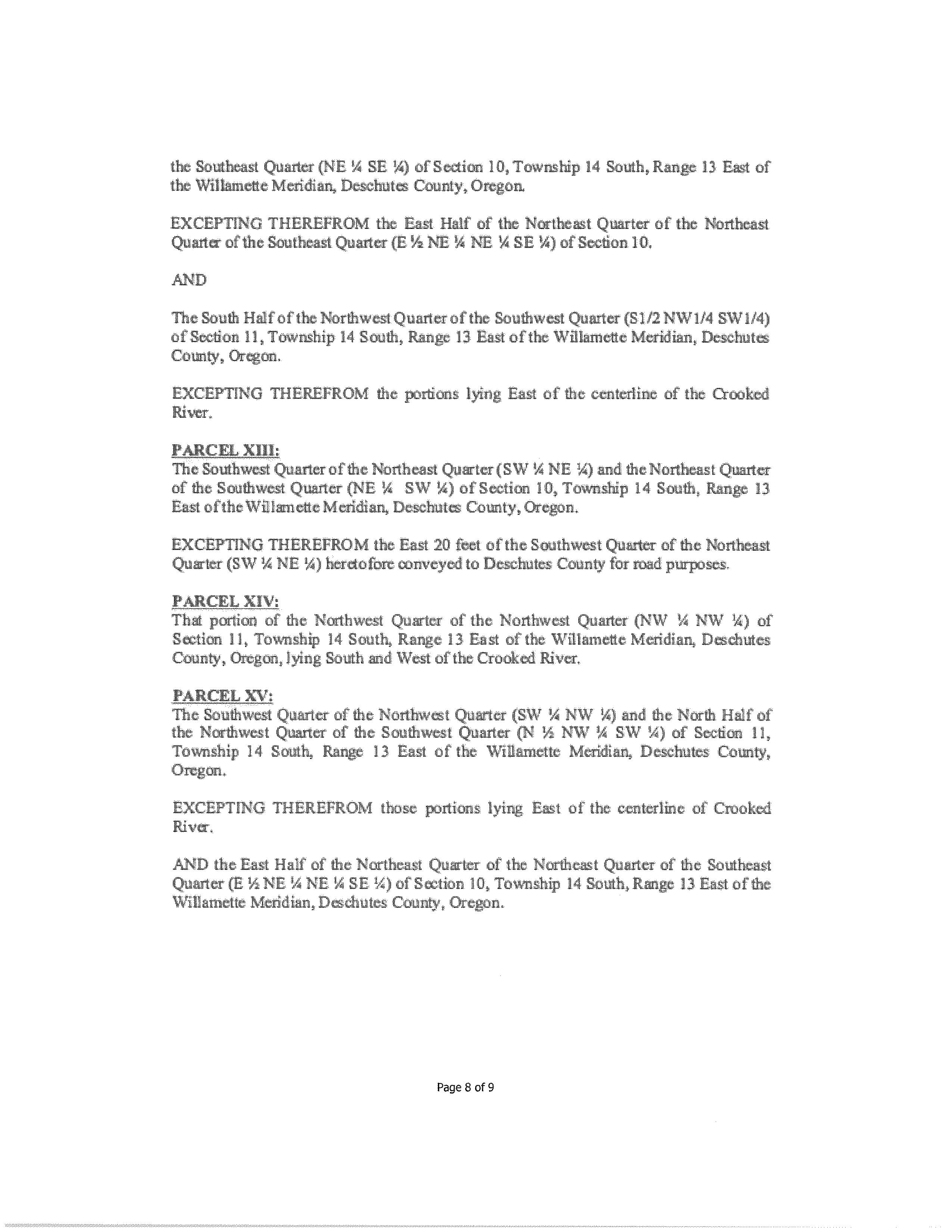 the Southeast Quarter (NE ¼ SE ¼) of Section 10, Township 14 South, Range 13 East of the Willamette Meridian, Deschutes County, Oregon.

EXCEPTING THEREFROM the East Half of the Northeast Quarter of the Northeast Quarter of the Southeast Quarter (E ½ NE ¼ NE ¼ SE ¼) of Section 10.

AND

The South Half of the Northwest Quarter of the Southwest Quarter (S1/2 NW1/4 SW1/4) of Section 11, Township 14 South, Range 13 East of the Willamette Meridian, Deschutes County, Oregon.

EXCEPTING THEREFROM the portions lying East of the centerline of the Crooked River.

PARCEL XIII:
The Southwest Quarter of the Northeast Quarter (SW ¼ NE ¼) and the Northeast Quarter of the Southwest Quarter (NE ¼ SW ¼) of Section 10, Township 14 South, Range 13 East of the Willamette Meridian, Deschutes County, Oregon.

EXCEPTING THEREFROM the East 20 feet of the Southwest Quarter of the Northeast Quarter (SW ¼ NE ¼) heretofore conveyed to Deschutes County for road purposes.

PARCEL XIV:
That portion of the Northwest Quarter of the Northwest Quarter (NW ¼ NW ¼) of Section 11, Township 14 South, Range 13 East of the Willamette Meridian, Deschutes County, Oregon, lying South and West of the Crooked River.

PARCEL XV:
The Southwest Quarter of the Northwest Quarter (SW ¼ NW ¼) and the North Half of the Northwest Quarter of the Southwest Quarter (N ½ NW ¼ SW ¼) of Section 11, Township 14 South, Range 13 East of the Willamette Meridian, Deschutes County, Oregon.

EXCEPTING THEREFROM those portions lying East of the centerline of Crooked River.

AND the East Half of the Northeast Quarter of the Northeast Quarter of the Southeast Quarter (E ½ NE ¼ NE ¼ SE ¼) of Section 10, Township 14 South, Range 13 East of the Willamette Meridian, Deschutes County, Oregon.

Page 8 of 9